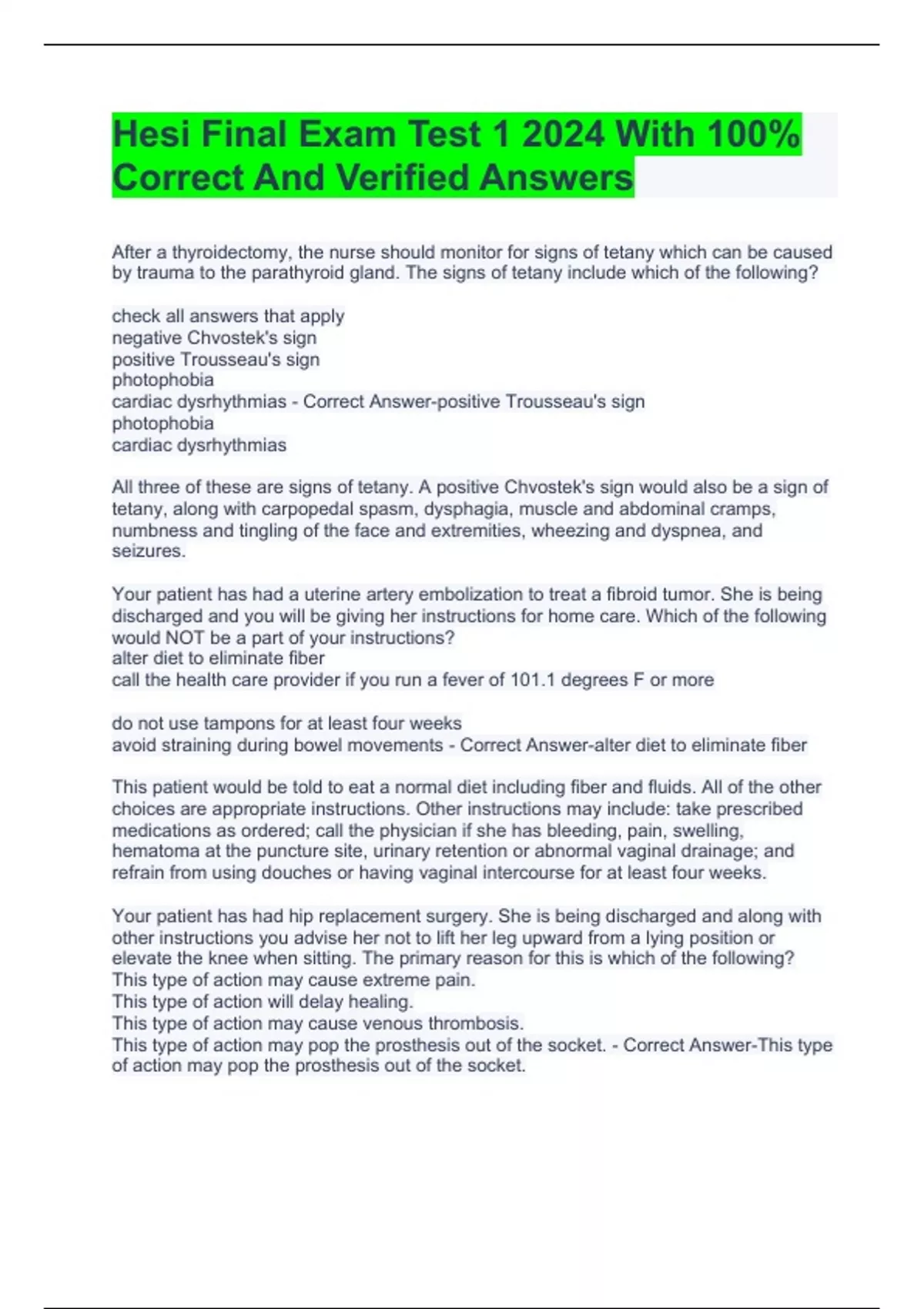 Hesi Final Exam Test 1 2024 With 100% Correct And Verified Answers

After a thyroidectomy, the nurse should monitor for signs of tetany which can be caused by trauma to the parathyroid gland. The signs of tetany include which of the following?

check all answers that apply
negative Chvostek's sign
positive Trousseau's sign
photophobia
cardiac dysrhythmias - Correct Answer-positive Trousseau's sign
photophobia
cardiac dysrhythmias

All three of these are signs of tetany. A positive Chvostek's sign would also be a sign of tetany, along with carpopedal spasm, dysphagia, muscle and abdominal cramps, numbness and tingling of the face and extremities, wheezing and dyspnea, and seizures.

Your patient has had a uterine artery embolization to treat a fibroid tumor. She is being discharged and you will be giving her instructions for home care. Which of the following would NOT be a part of your instructions?
alter diet to eliminate fiber
call the health care provider if you run a fever of 101.1 degrees F or more

do not use tampons for at least four weeks
avoid straining during bowel movements - Correct Answer-alter diet to eliminate fiber

This patient would be told to eat a normal diet including fiber and fluids. All of the other choices are appropriate instructions. Other instructions may include: take prescribed medications as ordered; call the physician if she has bleeding, pain, swelling, hematoma at the puncture site, urinary retention or abnormal vaginal drainage; and refrain from using douches or having vaginal intercourse for at least four weeks.

Your patient has had hip replacement surgery. She is being discharged and along with other instructions you advise her not to lift her leg upward from a lying position or elevate the knee when sitting. The primary reason for this is which of the following?
This type of action may cause extreme pain.
This type of action will delay healing.
This type of action may cause venous thrombosis.
This type of action may pop the prosthesis out of the socket. - Correct Answer-This type of action may pop the prosthesis out of the socket.